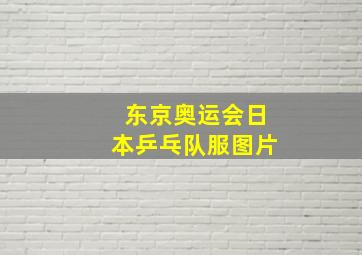 东京奥运会日本乒乓队服图片